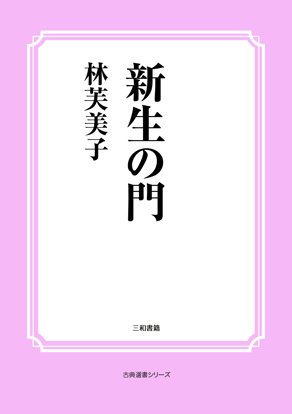 新生の門

林芙美子

三和書籍

古典選書シリーズ